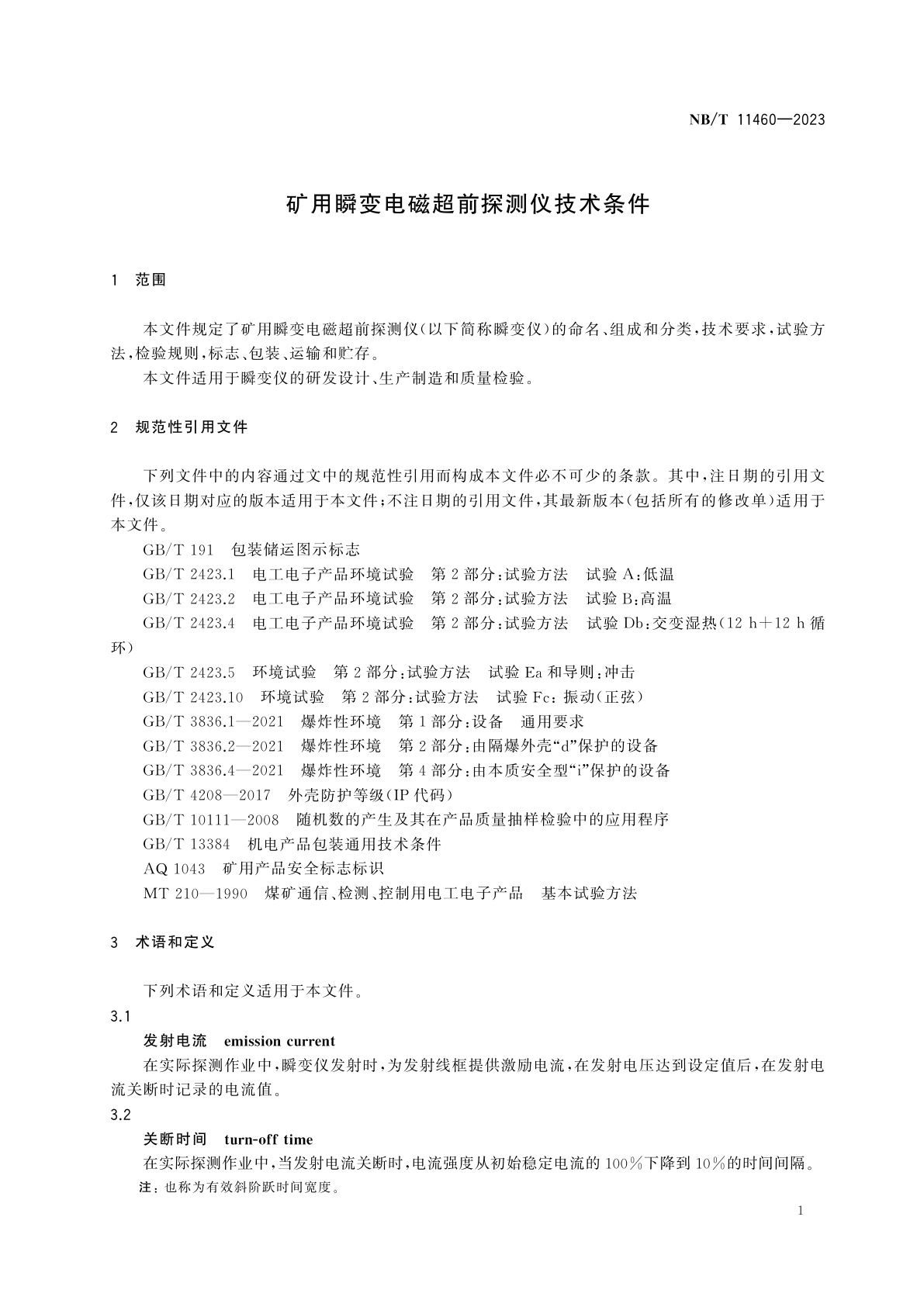 NB/T 11460—2023

矿用瞬变电磁超前探测仪技术条件

1 范围

本文件规定了矿用瞬变电磁超前探测仪(以下简称瞬变仪)的命名、组成和分类,技术要求,试验方法,检验规则,标志、包装、运输和贮存。

本文件适用于瞬变仪的研发设计、生产制造和质量检验。

2 规范性引用文件

下列文件中的内容通过文中的规范性引用而构成本文件必不可少的条款。其中,注日期的引用文件,仅该日期对应的版本适用于本文件;不注日期的引用文件,其最新版本(包括所有的修改单)适用于本文件。

GB/T 191 包装储运图示标志

GB/T 2423.1 电工电子产品环境试验 第2部分:试验方法 试验A:低温

GB/T 2423.2 电工电子产品环境试验 第2部分:试验方法 试验B:高温

GB/T 2423.4 电工电子产品环境试验 第2部分:试验方法 试验Db:交变湿热(12 h+12 h循环)

GB/T 2423.5 环境试验 第2部分:试验方法 试验Ea和导则:冲击

GB/T 2423.10 环境试验 第2部分:试验方法 试验Fc:振动(正弦)

GB/T 3836.1—2021 爆炸性环境 第1部分:设备 通用要求

GB/T 3836.2—2021 爆炸性环境 第2部分:由隔爆外壳“d”保护的设备

GB/T 3836.4—2021 爆炸性环境 第4部分:由本质安全型“i”保护的设备

GB/T 4208—2017 外壳防护等级(IP代码)

GB/T 10111—2008 随机数的产生及其在产品质量抽样检验中的应用程序

GB/T 13384 机电产品包装通用技术条件

AQ 1043 矿用产品安全标志标识

MT 210—1990 煤矿通信、检测、控制用电工电子产品 基本试验方法

3 术语和定义

下列术语和定义适用于本文件。

3.1

发射电流 emission current

在实际探测作业中,瞬变仪发射时,为发射线框提供激励电流,在发射电压达到设定值后,在发射电流关断时记录的电流值。

3.2

关断时间 turn-off time

在实际探测作业中,当发射电流关断时,电流强度从初始稳定电流的100%下降到10%的时间间隔。

注:也称为有效斜阶跃时间宽度。

1